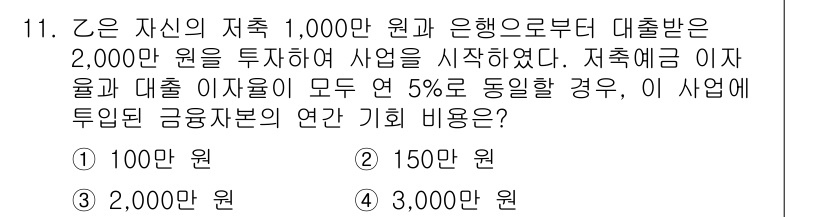 11. 乙은 자신의 저축 1,000만 원과 은행으로부터 대출받은 2,000만 원을 투자하여 사업을 시작하였다. 저축예금 이자율과 대출 이자율이 모두 연 5%로 동일할 경우, 이 사업에 투입된 금융자본의 연간 기회 비용은?

① 100만 원
② 150만 원
③ 2,000만 원
④ 3,000만 원